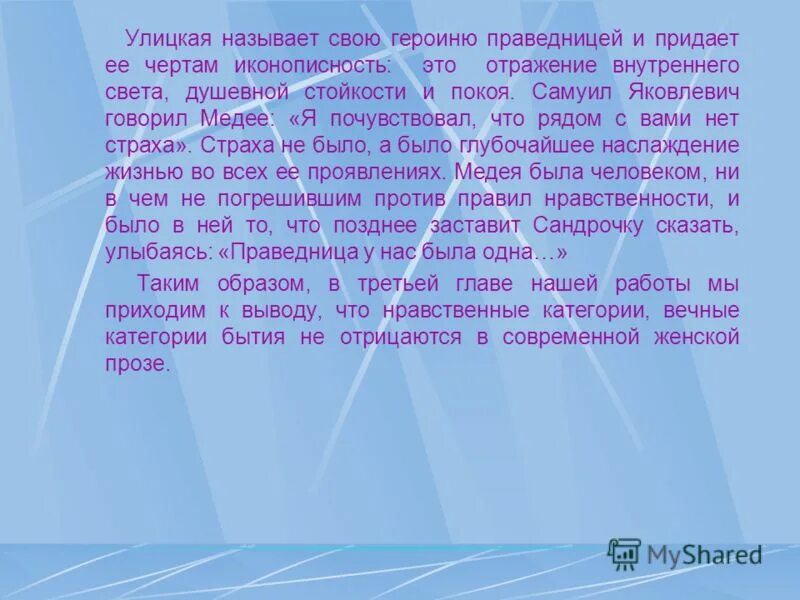 Улицкая называет свою героиню праведницей и придает ее чертам иконописность: это отражение внутреннего света, душевной стойкости и покоя. Самуил Яковлевич говорил Медее: «Я почувствовал, что рядом с вами нет страха». Страха не было, а было глубочайшее наслаждение жизнью во всех ее проявлениях. Медея была человеком, ни в чем не погрешившим против правил нравственности, и было в ней то, что позднее заставит Сандрочку сказать, улыбаясь: «Праведница у нас была одна…»

Таким образом, в третьей главе нашей работы мы приходим к выводу, что нравственные категории, вечные категории бытия не отрицаются в современной женской прозе.

MyShared